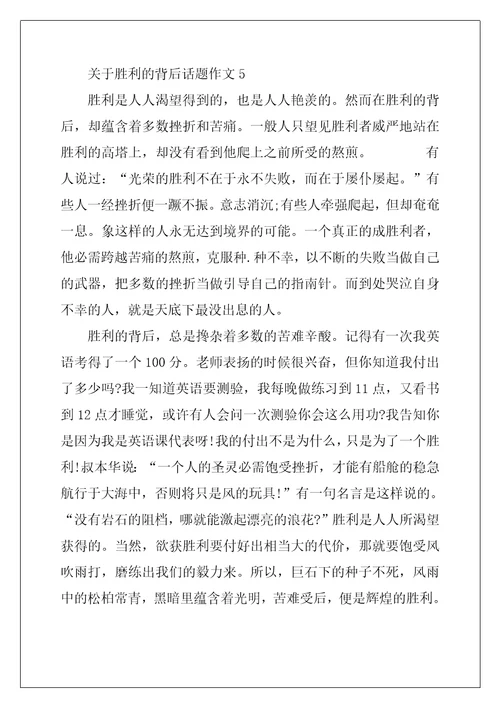 关于胜利的背后话题作文 5

胜利是人人渴望得到的，也是人人艳羡的。然而在胜利的背后，却蕴含着多数挫折和苦痛。一般人只望见胜利者威严地站在胜利的高塔上，却没有看到他爬上之前所受的熬煎。 有人说过：“光荣的胜利不在于永不失败，而在于屡仆屡起。”有些人一经挫折便一蹶不振。意志消沉;有些人牵强爬起，但却奄奄一息。象这样的人永无达到境界的可能。一个真正的成胜利者，他必需跨越苦痛的熬煎，克服种.种不幸，以不断的失败当做自己的武器，把多数的挫折当做引导自己的指南针。而到处哭泣自身不幸的人，就是天底下最没出息的人。

胜利的背后，总是搀杂着多数的苦难辛酸。记得有一次我英语考得了一个 100 分。老师表扬的时候很兴奋，但你知道我付出了多少吗?我一知道英语要测验，我每晚做练习到 11 点，又看书到 12 点才睡觉，或许有人会问一次测验你会这么用功?我告知你是因为我是英语课代表呀!我的付出不是为什么，只是为了一个胜利!叔本华说：“一个人的圣灵必需饱受挫折，才能有船舱的稳急航行于大海中，否则将只是风的玩具!”有一句名言是这样说的。“没有岩石的阻档，哪就能激起漂亮的浪花?”胜利是人人所渴望获得的。当然，欲获胜利要付好出相当大的代价，那就要饱受风吹雨打，磨练出我们的毅力来。所以，巨石下的种子不死，风雨中的松柏常青，黑暗里蕴含着光明，苦难受后，便是辉煌的胜利。